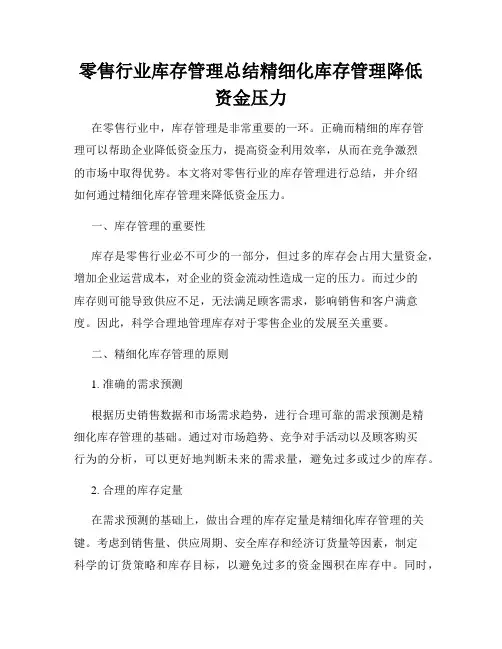 零售行业库存管理总结精细化库存管理降低资金压力

在零售行业中，库存管理是非常重要的一环。正确而精细的库存管理可以帮助企业降低资金压力，提高资金利用效率，从而在竞争激烈的市场中取得优势。本文将对零售行业的库存管理进行总结，并介绍如何通过精细化库存管理来降低资金压力。

一、库存管理的重要性

库存是零售行业必不可少的一部分，但过多的库存会占用大量资金，增加企业运营成本，对企业的资金流动性造成一定的压力。而过少的库存则可能导致供应不足，无法满足顾客需求，影响销售和客户满意度。因此，科学合理地管理库存对于零售企业的发展至关重要。

二、精细化库存管理的原则

1. 准确的需求预测

根据历史销售数据和市场需求趋势，进行合理可靠的需求预测是精细化库存管理的基础。通过对市场趋势、竞争对手活动以及顾客购买行为的分析，可以更好地判断未来的需求量，避免过多或过少的库存。

2. 合理的库存定量

在需求预测的基础上，做出合理的库存定量是精细化库存管理的关键。考虑到销售量、供应周期、安全库存和经济订货量等因素，制定科学的订货策略和库存目标，以避免过多的资金囤积在库存中。同时，